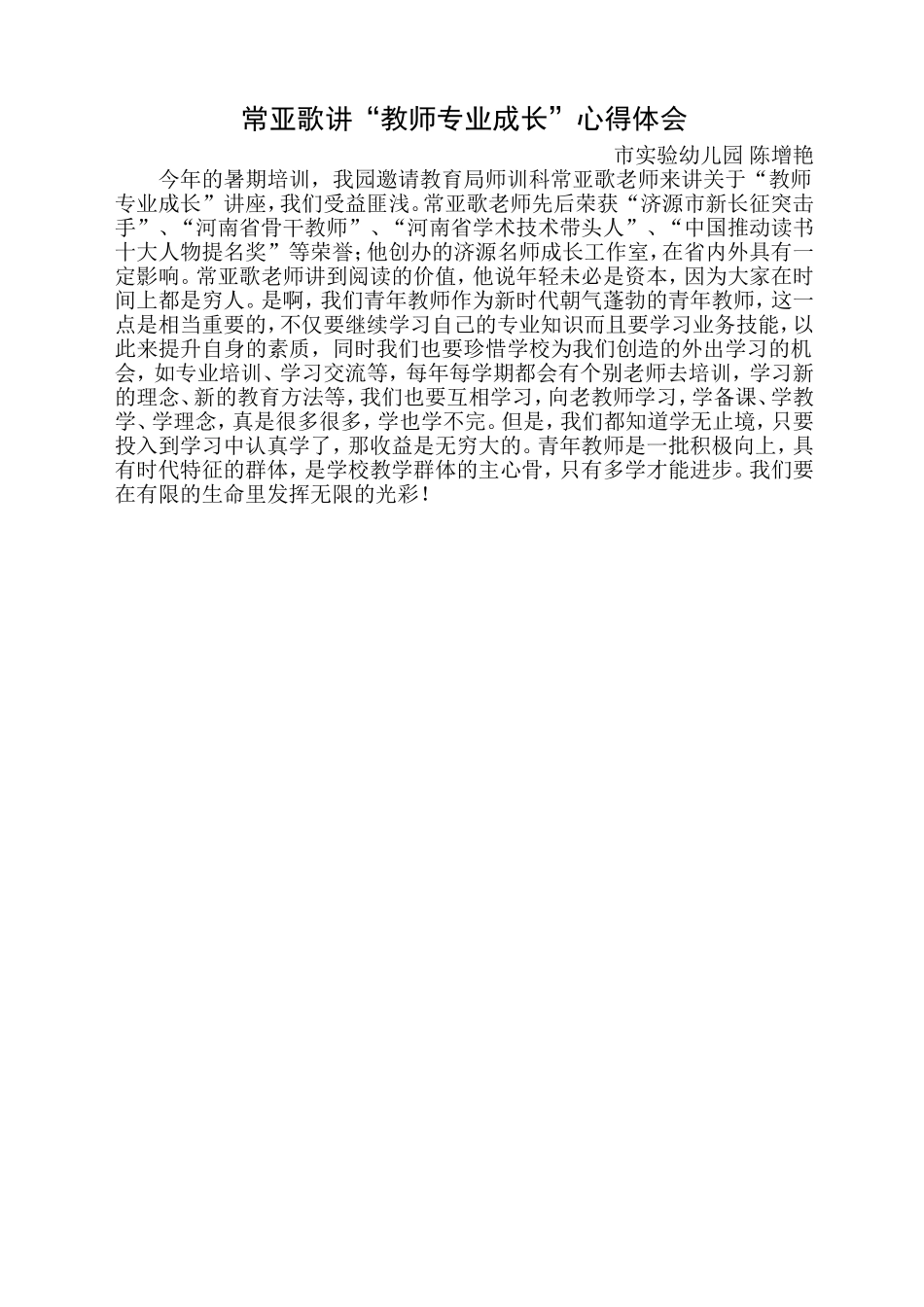 常亚歌讲“教师专业成长”心得体会

市实验幼儿园 陈增艳

今年的暑期培训，我园邀请教育局师训科常亚歌老师来讲关于“教师专业成长”讲座，我们受益匪浅。常亚歌老师先后荣获“济源市新长征突击手”、“河南省骨干教师”、“河南省学术技术带头人”、“中国推动读书十大人物提名奖”等荣誉；他创办的济源名师成长工作室，在省内外具有一定影响。常亚歌老师讲到阅读的价值，他说年轻未必是资本，因为大家在时间上都是穷人。是啊，我们青年教师作为新时代朝气蓬勃的青年教师，这一点是相当重要的，不仅要继续学习自己的专业知识而且要学习业务技能，以此来提升自身的素质，同时我们也要珍惜学校为我们创造的外出学习的机会，如专业培训、学习交流等，每年每学期都会有个别老师去培训，学习新的理念、新的教育方法等，我们也要互相学习，向老教师学习，学备课、学教学、学理念，真是很多很多，学也学不完。但是，我们都知道学无止境，只要投入到学习中认真学了，那收益是无穷大的。青年教师是一批积极向上，具有时代特征的群体，是学校教学群体的主心骨，只有多学才能进步。我们要在有限的生命里发挥无限的光彩！